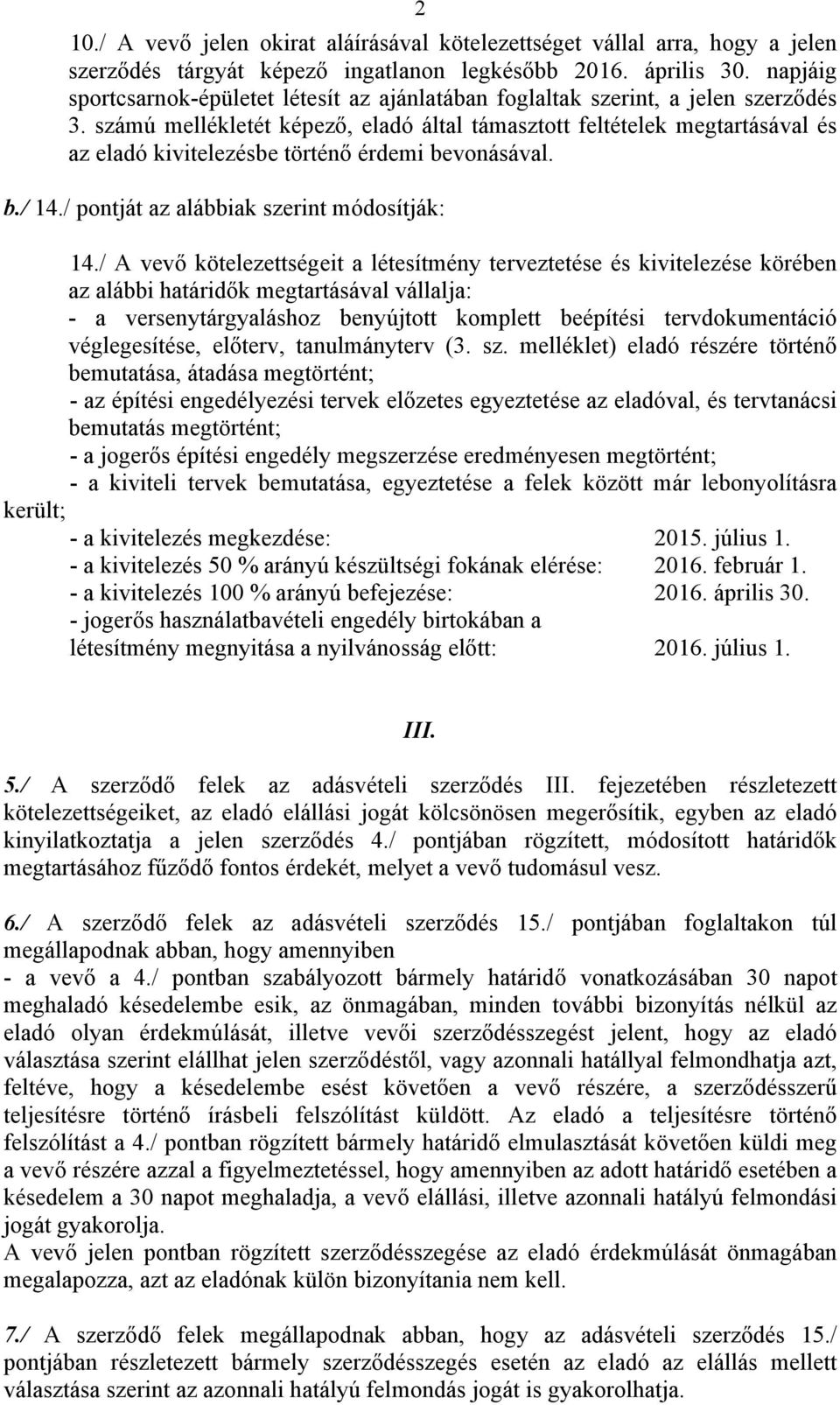 2

10./ A vevő jelen okirat aláírásával kötelezettséget vállal arra, hogy a jelen szerződés tárgyát képező ingatlanon legkésőbb 2016. április 30. napjáig sportcsarnok-épületet létesít az ajánlatában foglaltak szerint, a jelen szerződés 3. számú mellékletét képező, eladó által támasztott feltételek megtartásával és az eladó kivitelezésbe történő érdemi bevonásával.

b./ 14./ pontját az alábbiak szerint módosítják:

14./ A vevő kötelezettségeit a létesítmény terveztetése és kivitelezése körében az alábbi határidők megtartásával vállalja:
- a versenytárgyaláshoz benyújtott komplett beépítési tervdokumentáció véglegesítése, előterv, tanulmányterv (3. sz. melléklet) eladó részére történő bemutatása, átadása megtörtént;
- az építési engedélyezési tervek előzetes egyeztetése az eladóval, és tervtanácsi bemutatás megtörtént;
- a jogerős építési engedély megszerzése eredményesen megtörtént;
- a kiviteli tervek bemutatása, egyeztetése a felek között már lebonyolításra került;
- a kivitelezés megkezdése: 2015. július 1.
- a kivitelezés 50 % arányú készültségi fokának elérése: 2016. február 1.
- a kivitelezés 100 % arányú befejezése: 2016. április 30.
- jogerős használatbavételi engedély birtokában a létesítmény megnyitása a nyilvánosság előtt: 2016. július 1.

III.

5./ A szerződő felek az adásvételi szerződés III. fejezetében részletezett kötelezettségeiket, az eladó elállási jogát kölcsönösen megerősítik, egyben az eladó kinyilatkoztatja a jelen szerződés 4./ pontjában rögzített, módosított határidők megtartásához fűződő fontos érdekét, melyet a vevő tudomásul vesz.

6./ A szerződő felek az adásvételi szerződés 15./ pontjában foglaltakon túl megállapodnak abban, hogy amennyiben
- a vevő a 4./ pontban szabályozott bármely határidő vonatkozásában 30 napot meghaladó késedelembe esik, az önmagában, minden további bizonyítás nélkül az eladó olyan érdekmúlását, illetve vevői szerződésszegést jelent, hogy az eladó választása szerint elállhat jelen szerződéstől, vagy azonnali hatállyal felmondhatja azt, feltéve, hogy a késedelembe esést követően a vevő részére, a szerződésszerű teljesítésre történő írásbeli felszólítást küldött. Az eladó a teljesítésre történő felszólítást a 4./ pontban rögzített bármely határidő elmulasztását követően küldi meg a vevő részére azzal a figyelmeztetéssel, hogy amennyiben az adott határidő esetében a késedelem a 30 napot meghaladja, a vevő elállási, illetve azonnali hatályú felmondási jogát gyakorolja.
A vevő jelen pontban rögzített szerződésszegése az eladó érdekmúlását önmagában megalapozza, azt az eladónak külön bizonyítania nem kell.

7./ A szerződő felek megállapodnak abban, hogy az adásvételi szerződés 15./ pontjában részletezett bármely szerződésszegés esetén az eladó az elállás mellett választása szerint az azonnali hatályú felmondás jogát is gyakorolhatja.